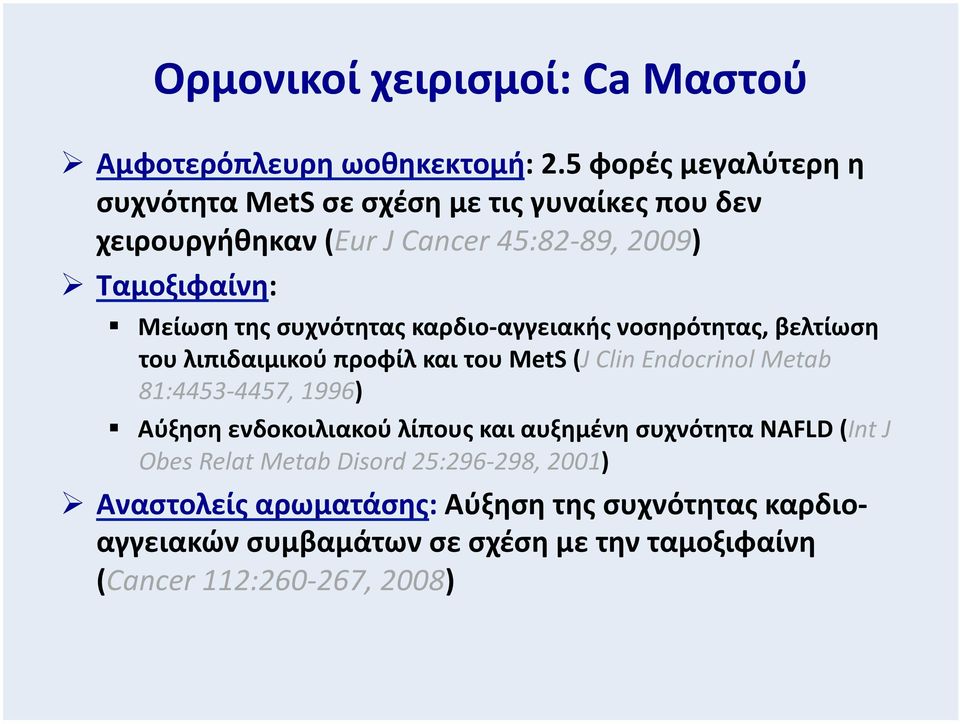 Ορμονικοί χειρισμοί: Ca Μαστού

➢ Αμφοτερόπλευρη ωοθηκεκτομή: 2.5 φορές μεγαλύτερη η συχνότητα MetS σε σχέση με τις γυναίκες που δεν χειρουργήθηκαν (Eur J Cancer 45:82-89, 2009)

➢ Ταμοξιφαίνη:

▪ Μείωση της συχνότητας καρδιο-αγγειακής νοσηρότητας, βελτίωση του λιπιδαιμικού προφίλ και του MetS (J Clin Endocrinol Metab 81:4453-4457, 1996)

▪ Αύξηση ενδοκοιλιακού λίπους και αυξημένη συχνότητα NAFLD (Int J Obes Relat Metab Disord 25:296-298, 2001)

➢ Αναστολείς αρωματάσης: Αύξηση της συχνότητας καρδιο-αγγειακών συμβαμάτων σε σχέση με την ταμοξιφαίνη (Cancer 112:260-267, 2008)